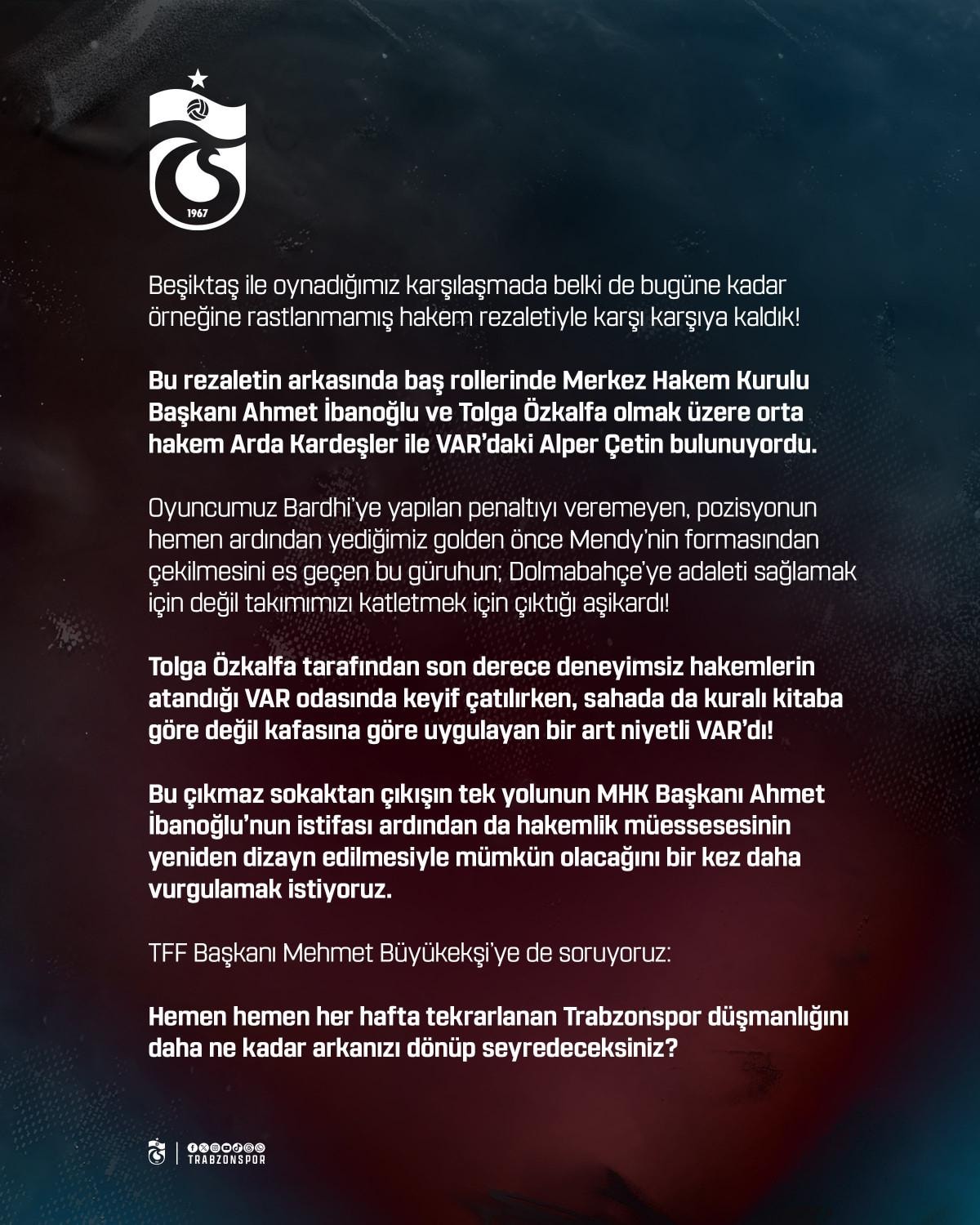 1967

Beşiktaş ile oynadığımız karşılaşmada belki de bugüne kadar örneğine rastlanmamış hakem rezaletiyle karşı karşıya kaldık!

Bu rezaletin arkasında baş rollerinde Merkez Hakem Kurulu Başkanı Ahmet İbanoğlu ve Tolga Özkalfa olmak üzere orta hakem Arda Kardeşler ile VAR'daki Alper Çetin bulunuyordu.

Oyuncumuz Bardhi'ye yapılan penaltıyı veremeyen, pozisyonun hemen ardından yediğimiz golden önce Mendy'nin formasından çekilmesini es geçen bu güruhun; Dolmabahçe'ye adaleti sağlamak için değil takımımızı katletmek için çıktığı aşikardı!

Tolga Özkalfa tarafından son derece deneyimsiz hakemlerin atandığı VAR odasında keyif çatılırken, sahada da kuralı kitaba göre değil kafasına göre uygulayan bir art niyetli VAR'dı!

Bu çıkmaz sokaktan çıkışın tek yolunun MHK Başkanı Ahmet İbanoğlu'nun istifası ardından da hakemlik müessesesinin yeniden dizayn edilmesiyle mümkün olacağını bir kez daha vurgulamak istiyoruz.

TFF Başkanı Mehmet Büyükekşi'ye de soruyoruz:

Hemen hemen her hafta tekrarlanan Trabzonspor düşmanlığını daha ne kadar arkanızı dönüp seyredeceksiniz?

TRABZONSPOR